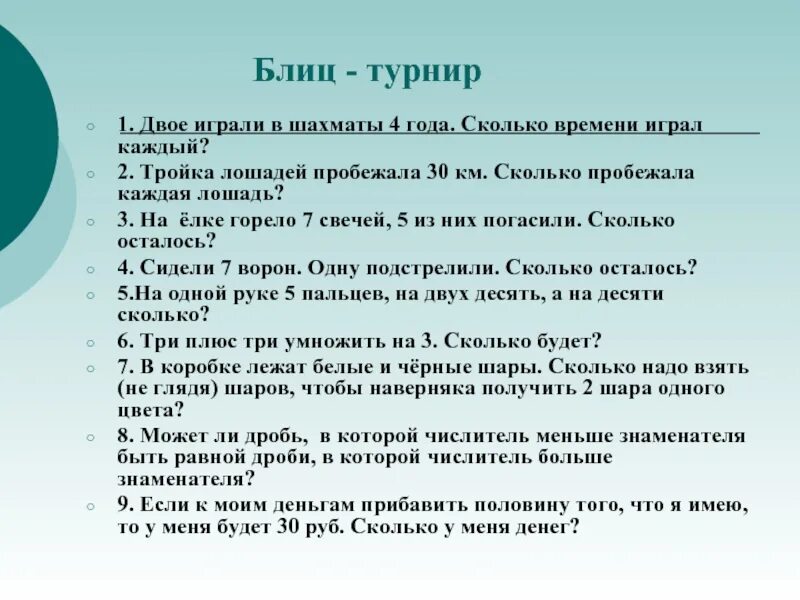 Блиц - турнир

1. Двое играли в шахматы 4 года. Сколько времени играл каждый?

2. Тройка лошадей пробежала 30 км. Сколько пробежала каждая лошадь?

3. На ёлке горело 7 свечей, 5 из них погасили. Сколько осталось?

4. Сидели 7 ворон. Одну подстрелили. Сколько осталось?

5.На одной руке 5 пальцев, на двух десять, а на десяти сколько?

6. Три плюс три умножить на 3. Сколько будет?

7. В коробке лежат белые и чёрные шары. Сколько надо взять (не глядя) шаров, чтобы наверняка получить 2 шара одного цвета?

8. Может ли дробь, в которой числитель меньше знаменателя быть равной дроби, в которой числитель больше знаменателя?

9. Если к моим деньгам прибавить половину того, что я имею, то у меня будет 30 руб. Сколько у меня денег?